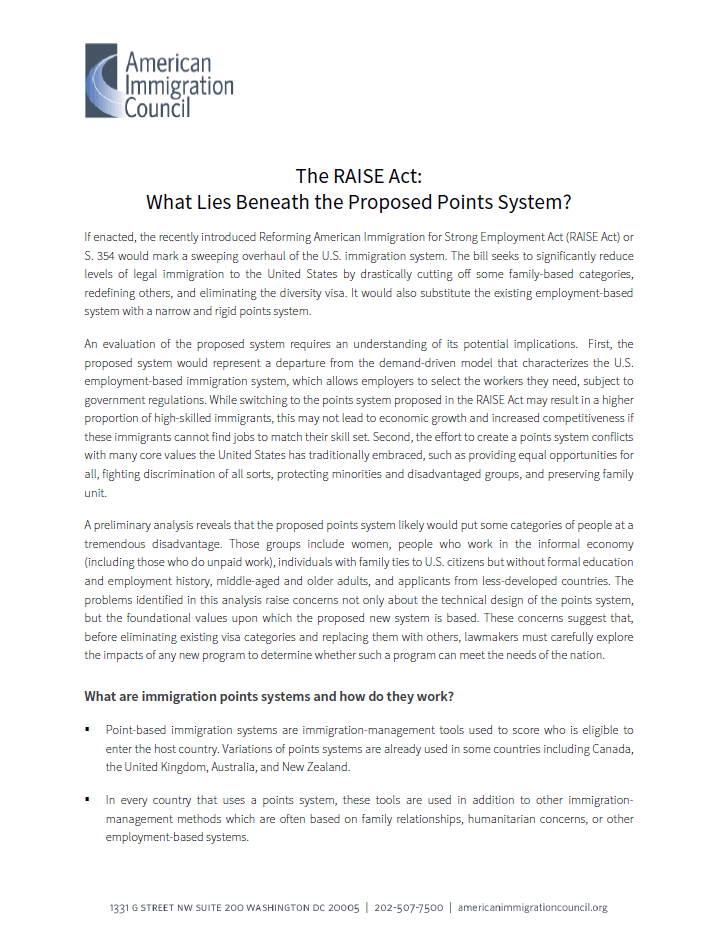 American Immigration Council

The RAISE Act:
What Lies Beneath the Proposed Points System?

If enacted, the recently introduced Reforming American Immigration for Strong Employment Act (RAISE Act) or S. 354 would mark a sweeping overhaul of the U.S. immigration system. The bill seeks to significantly reduce levels of legal immigration to the United States by drastically cutting off some family-based categories, redefining others, and eliminating the diversity visa. It would also substitute the existing employment-based system with a narrow and rigid points system.

An evaluation of the proposed system requires an understanding of its potential implications. First, the proposed system would represent a departure from the demand-driven model that characterizes the U.S. employment-based immigration system, which allows employers to select the workers they need, subject to government regulations. While switching to the points system proposed in the RAISE Act may result in a higher proportion of high-skilled immigrants, this may not lead to economic growth and increased competitiveness if these immigrants cannot find jobs to match their skill set. Second, the effort to create a points system conflicts with many core values the United States has traditionally embraced, such as providing equal opportunities for all, fighting discrimination of all sorts, protecting minorities and disadvantaged groups, and preserving family unit.

A preliminary analysis reveals that the proposed points system likely would put some categories of people at a tremendous disadvantage. Those groups include women, people who work in the informal economy (including those who do unpaid work), individuals with family ties to U.S. citizens but without formal education and employment history, middle-aged and older adults, and applicants from less-developed countries. The problems identified in this analysis raise concerns not only about the technical design of the points system, but the foundational values upon which the proposed new system is based. These concerns suggest that, before eliminating existing visa categories and replacing them with others, lawmakers must carefully explore the impacts of any new program to determine whether such a program can meet the needs of the nation.

What are immigration points systems and how do they work?

▪ Point-based immigration systems are immigration-management tools used to score who is eligible to enter the host country. Variations of points systems are already used in some countries including Canada, the United Kingdom, Australia, and New Zealand.

▪ In every country that uses a points system, these tools are used in addition to other immigration-management methods which are often based on family relationships, humanitarian concerns, or other employment-based systems.

1331 G STREET NW SUITE 200 WASHINGTON DC 20005 | 202-507-7500 | americanimmigrationcouncil.org